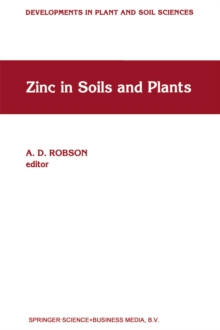 DEVELOPMENTS IN PLANT AND SOIL SCIENCES

Zinc in Soils and Plants

A. D. ROBSON
editor

SPRINGER-SCIENCE+BUSINESS MEDIA, B.V.